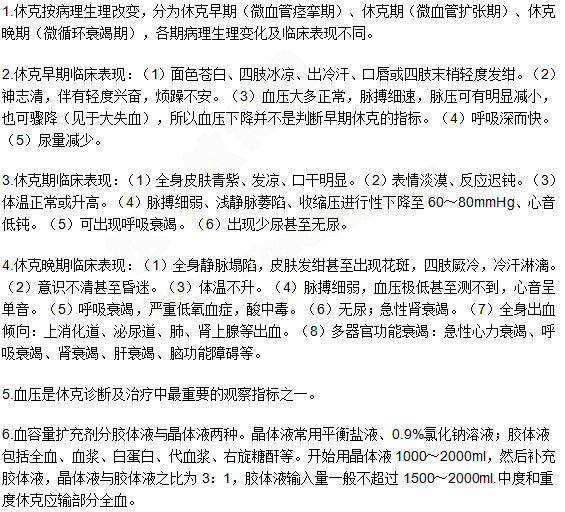 1.休克按病理生理改变，分为休克早期（微血管痉挛期）、休克期（微血管扩张期）、休克晚期（微循环衰竭期），各期病理生理变化及临床表现不同。

2.休克早期临床表现：（1）面色苍白、四肢冰凉、出冷汗、口唇或四肢末梢轻度发绀。（2）神志清，伴有轻度兴奋，烦躁不安。（3）血压大多正常，脉搏细速，脉压可有明显减小，也可骤降（见于大失血），所以血压下降并不是判断早期休克的指标。（4）呼吸深而快。（5）尿量减少。

3.休克期临床表现：（1）全身皮肤青紫、发凉、口干明显。（2）表情淡漠、反应迟钝。（3）体温正常或升高。（4）脉搏细弱、浅静脉萎陷、收缩压进行性下降至 60～80mmHg、心音低钝。（5）可出现呼吸衰竭。（6）出现少尿甚至无尿。

4.休克晚期临床表现：（1）全身静脉塌陷，皮肤发绀甚至出现花斑，四肢厥冷，冷汗淋漓。（2）意识不清甚至昏迷。（3）体温不升。（4）脉搏细弱，血压极低甚至测不到，心音呈单音。（5）呼吸衰竭，严重低氧血症，酸中毒。（6）无尿；急性肾衰竭。（7）全身出血倾向：上消化道、泌尿道、肺、肾上腺等出血。（8）多器官功能衰竭：急性心力衰竭、呼吸衰竭、肾衰竭、肝衰竭、脑功能障碍等。

5.血压是休克诊断及治疗中最重要的观察指标之一。

6.血容量扩充剂分胶体液与晶体液两种。晶体液常用平衡盐液、0.9%氯化钠溶液；胶体液包括全血、血浆、白蛋白、代血浆、右旋糖酐等。开始用晶体液 1000～2000ml，然后补充胶体液，晶体液与胶体液之比为 3：1，胶体液输入量一般不超过 1500～2000ml.中度和重度休克应输部分全血。